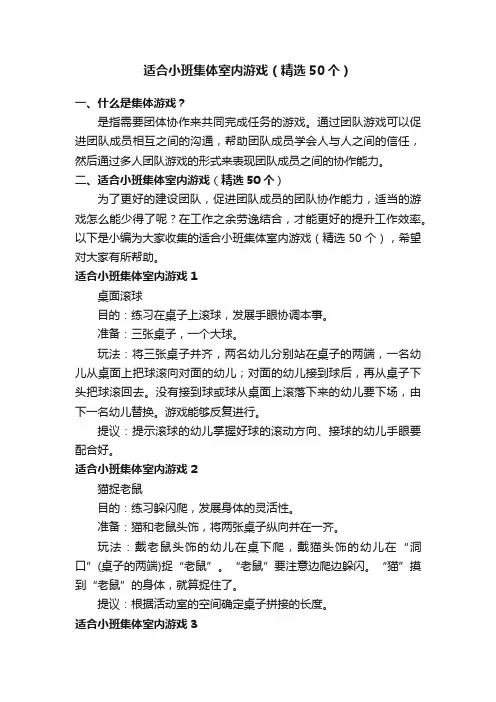 适合小班集体室内游戏（精选50个）

一、什么是集体游戏？

是指需要团体协作来共同完成任务的游戏。通过团队游戏可以促进团队成员相互之间的沟通，帮助团队成员学会人与人之间的信任，然后通过多人团队游戏的形式来表现团队成员之间的协作能力。

二、适合小班集体室内游戏（精选50个）

为了更好的建设团队，促进团队成员的团队协作能力，适当的游戏怎么能少得了呢？在工作之余劳逸结合，才能更好的提升工作效率。以下是小编为大家收集的适合小班集体室内游戏（精选50个），希望对大家有所帮助。

适合小班集体室内游戏1

桌面滚球

目的：练习在桌子上滚球，发展手眼协调本事。

准备：三张桌子，一个大球。

玩法：将三张桌子并齐，两名幼儿分别站在桌子的两端，一名幼儿从桌面上把球滚向对面的幼儿；对面的幼儿接到球后，再从桌子下头把球滚回去。没有接到球或球从桌面上滚落下来的幼儿要下场，由下一名幼儿替换。游戏能够反复进行。

提议：提示滚球的幼儿掌握好球的滚动方向、接球的幼儿手眼要配合好。

适合小班集体室内游戏2

猫捉老鼠

目的：练习躲闪爬，发展身体的灵活性。

准备：猫和老鼠头饰，将两张桌子纵向并在一齐。

玩法：戴老鼠头饰的幼儿在桌下爬，戴猫头饰的幼儿在“洞口”(桌子的两端)捉“老鼠”。“老鼠”要注意边爬边躲闪。“猫”摸到“老鼠”的身体，就算捉住了。

提议：根据活动室的空间确定桌子拼接的长度。

适合小班集体室内游戏3